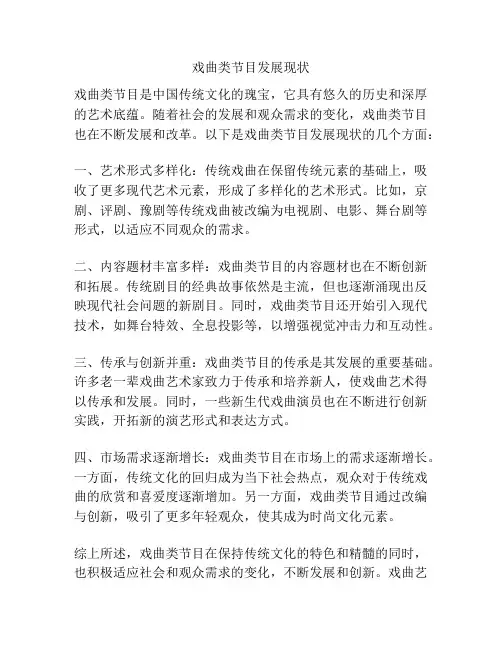 戏曲类节目发展现状

戏曲类节目是中国传统文化的瑰宝，它具有悠久的历史和深厚的艺术底蕴。随着社会的发展和观众需求的变化，戏曲类节目也在不断发展和改革。以下是戏曲类节目发展现状的几个方面：

一、艺术形式多样化：传统戏曲在保留传统元素的基础上，吸收了更多现代艺术元素，形成了多样化的艺术形式。比如，京剧、评剧、豫剧等传统戏曲被改编为电视剧、电影、舞台剧等形式，以适应不同观众的需求。

二、内容题材丰富多样：戏曲类节目的内容题材也在不断创新和拓展。传统剧目的经典故事依然是主流，但也逐渐涌现出反映现代社会问题的新剧目。同时，戏曲类节目还开始引入现代技术，如舞台特效、全息投影等，以增强视觉冲击力和互动性。

三、传承与创新并重：戏曲类节目的传承是其发展的重要基础。许多老一辈戏曲艺术家致力于传承和培养新人，使戏曲艺术得以传承和发展。同时，一些新生代戏曲演员也在不断进行创新实践，开拓新的演艺形式和表达方式。

四、市场需求逐渐增长：戏曲类节目在市场上的需求逐渐增长。一方面，传统文化的回归成为当下社会热点，观众对于传统戏曲的欣赏和喜爱度逐渐增加。另一方面，戏曲类节目通过改编与创新，吸引了更多年轻观众，使其成为时尚文化元素。

综上所述，戏曲类节目在保持传统文化的特色和精髓的同时，也积极适应社会和观众需求的变化，不断发展和创新。戏曲艺